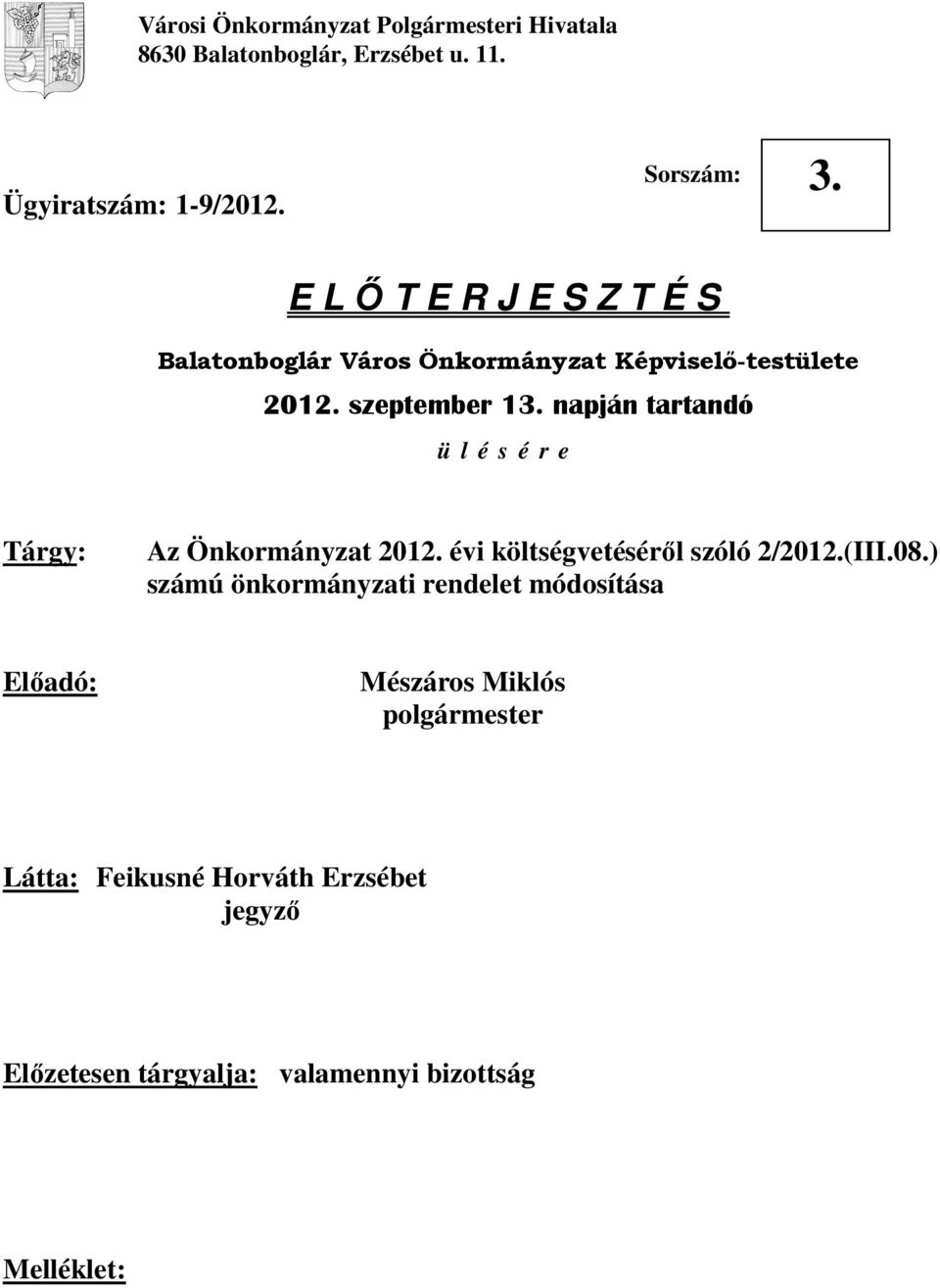 Városi Önkormányzat Polgármesteri Hivatala
8630 Balatonboglár, Erzsébet u. 11.

Ügyiratszám: 1-9/2012.

Sorszám: 3.

E L Ő T E R J E S Z T É S

Balatonboglár Város Önkormányzat Képviselő-testülete

2012. szeptember 13. napján tartandó

ü l é s é r e

Tárgy: Az Önkormányzat 2012. évi költségvetéséről szóló 2/2012.(III.08.) számú önkormányzati rendelet módosítása

Előadó: Mészáros Miklós
polgármester

Látta: Feikusné Horváth Erzsébet
jegyző

Előzetesen tárgyalja: valamennyi bizottság

Melléklet: